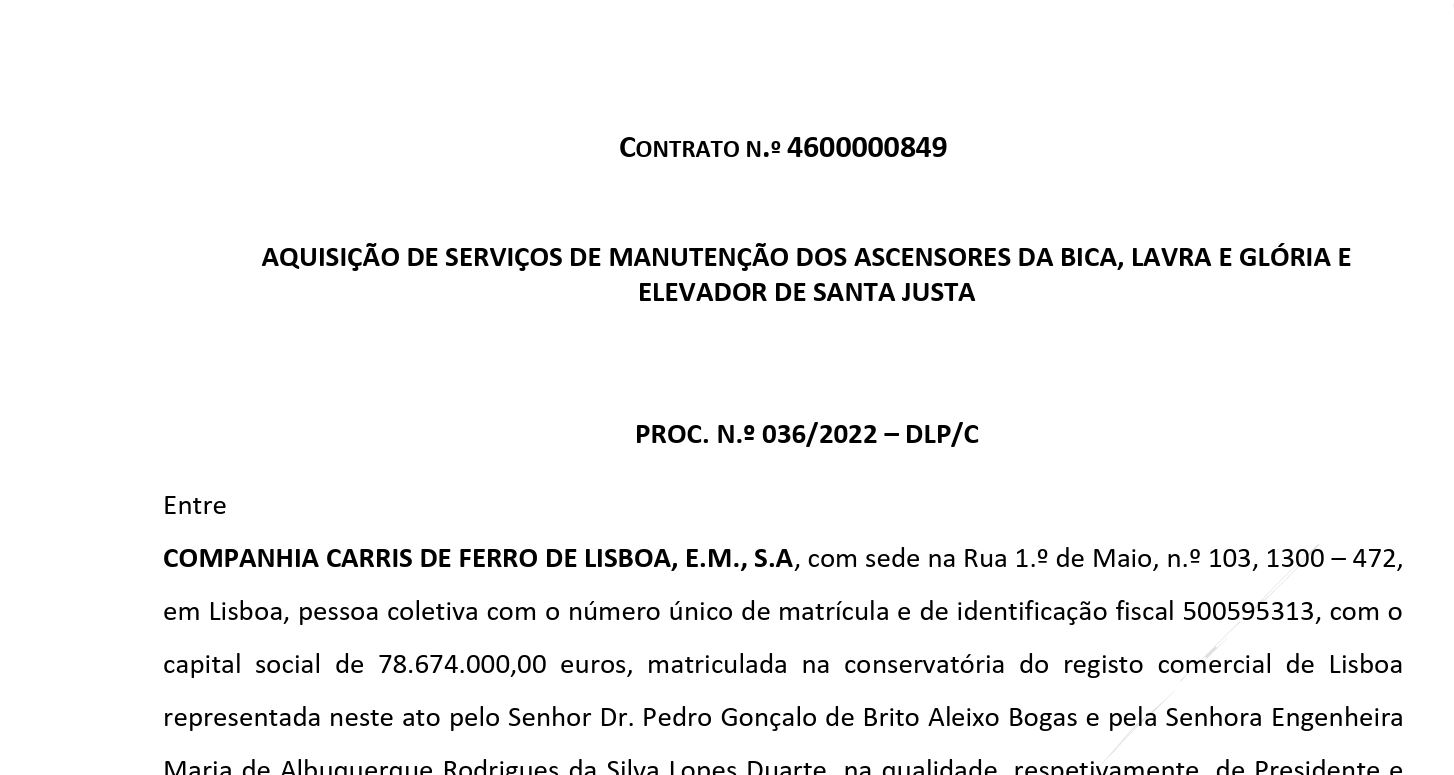 CONTRATO N.º 4600000849

AQUISIÇÃO DE SERVIÇOS DE MANUTENÇÃO DOS ASCENSORES DA BICA, LAVRA E GLÓRIA E ELEVADOR DE SANTA JUSTA

PROC. N.º 036/2022 – DLP/C

Entre

COMPANHIA CARRIS DE FERRO DE LISBOA, E.M., S.A, com sede na Rua 1.º de Maio, n.º 103, 1300 – 472, em Lisboa, pessoa coletiva com o número único de matrícula e de identificação fiscal 500595313, com o capital social de 78.674.000,00 euros, matriculada na conservatória do registo comercial de Lisboa representada neste ato pelo Senhor Dr. Pedro Gonçalo de Brito Aleixo Bogas e pela Senhora Engenheira Maria de Albuquerque Rodrigues da Silva Lopes Duarte, na qualidade, respetivamente, de Presidente e